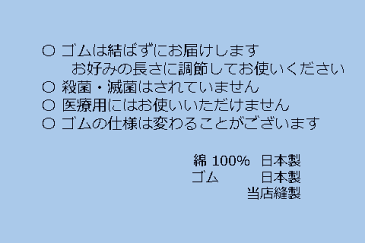 ○ ゴムは結ばずにお届けします
お好みの長さに調節してお使いください
○ 殺菌・滅菌はされていません
○ 医療用にはお使いいただけません
○ ゴムの仕様は変わることがございます

綿 100% 日本製
ゴム 日本製
当店縫製